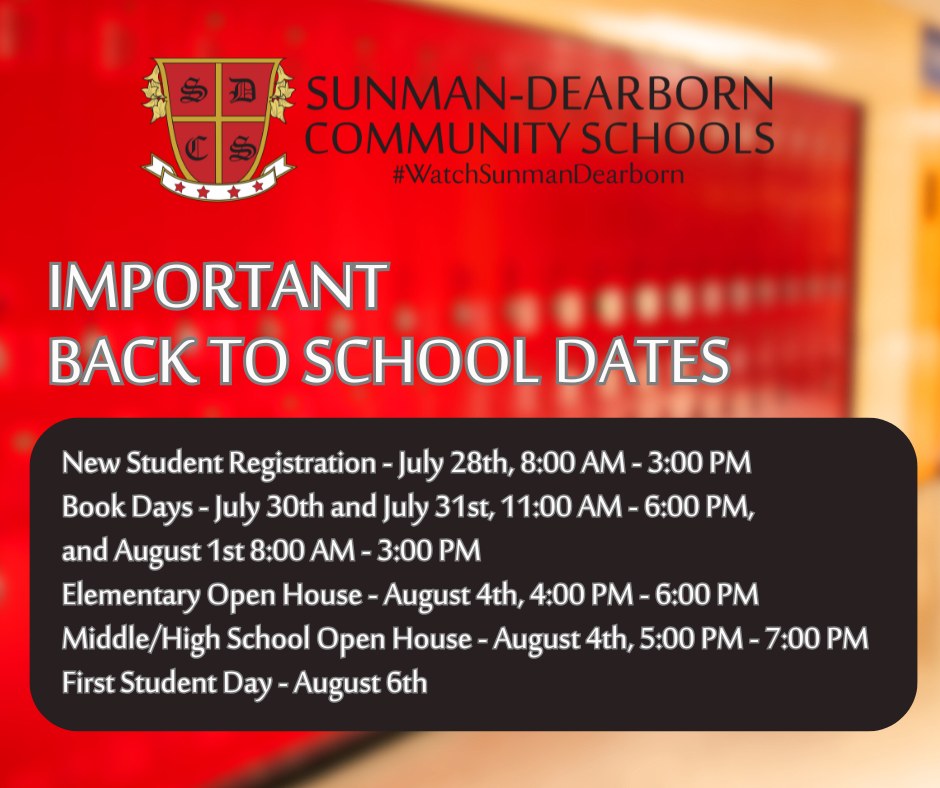 S D C S

SUNMAN-DEARBORN
COMMUNITY SCHOOLS
#WatchSunmanDearborn

IMPORTANT
BACK TO SCHOOL DATES

New Student Registration - July 28th, 8:00 AM - 3:00 PM
Book Days - July 30th and July 31st, 11:00 AM - 6:00 PM, and August 1st 8:00 AM - 3:00 PM
Elementary Open House - August 4th, 4:00 PM - 6:00 PM
Middle/High School Open House - August 4th, 5:00 PM - 7:00 PM
First Student Day - August 6th